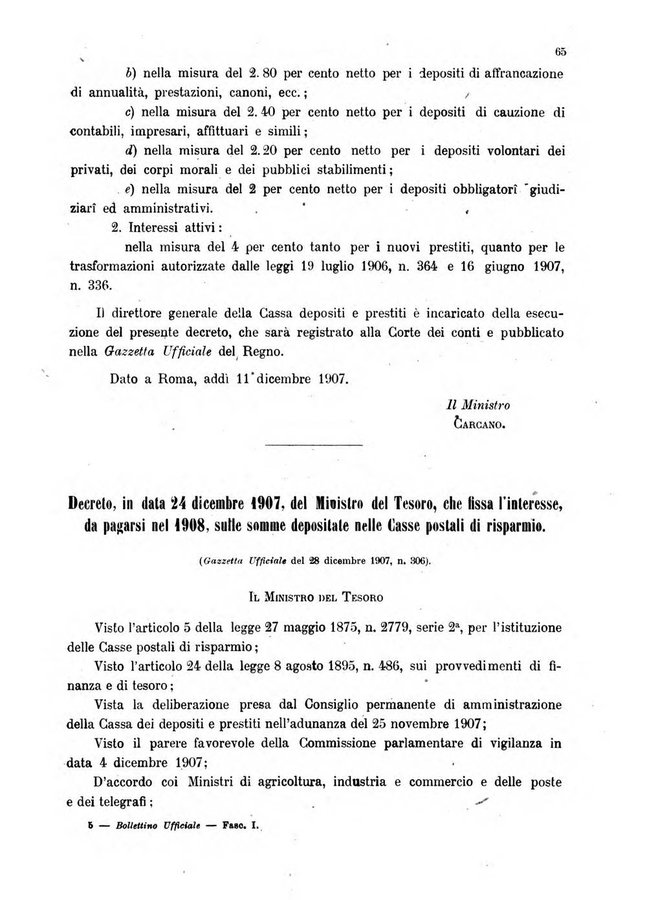 65

b) nella misura del 2.80 per cento netto per i depositi di affrancazione di annualità, prestazioni, canoni, ecc.;

c) nella misura del 2.40 per cento netto per i depositi di cauzione di contabili, impresari, affittuari e simili;

d) nella misura del 2.20 per cento netto per i depositi volontari dei privati, dei corpi morali e dei pubblici stabilimenti;

e) nella misura del 2 per cento netto per i depositi obbligatorî giudiziarî ed amministrativi.

2. Interessi attivi:

nella misura del 4 per cento tanto per i nuovi prestiti, quanto per le trasformazioni autorizzate dalle leggi 19 luglio 1906, n. 364 e 16 giugno 1907, n. 336.

Il direttore generale della Cassa depositi e prestiti è incaricato della esecuzione del presente decreto, che sarà registrato alla Corte dei conti e pubblicato nella Gazzetta Ufficiale del Regno.

Dato a Roma, addì 11 dicembre 1907.

Il Ministro
CARCANO.

Decreto, in data 24 dicembre 1907, del Ministro del Tesoro, che fissa l'interesse, da pagarsi nel 1908, sulle somme depositate nelle Casse postali di risparmio.

(Gazzetta Ufficiale del 28 dicembre 1907, n. 306).

IL MINISTRO DEL TESORO

Visto l'articolo 5 della legge 27 maggio 1875, n. 2779, serie 2ª, per l'istituzione delle Casse postali di risparmio;

Visto l'articolo 24 della legge 8 agosto 1895, n. 486, sui provvedimenti di finanza e di tesoro;

Vista la deliberazione presa dal Consiglio permanente di amministrazione della Cassa dei depositi e prestiti nell'adunanza del 25 novembre 1907;

Visto il parere favorevole della Commissione parlamentare di vigilanza in data 4 dicembre 1907;

D'accordo coi Ministri di agricoltura, industria e commercio e delle poste e dei telegrafi;

5 — Bollettino Ufficiale — Fasc. I.